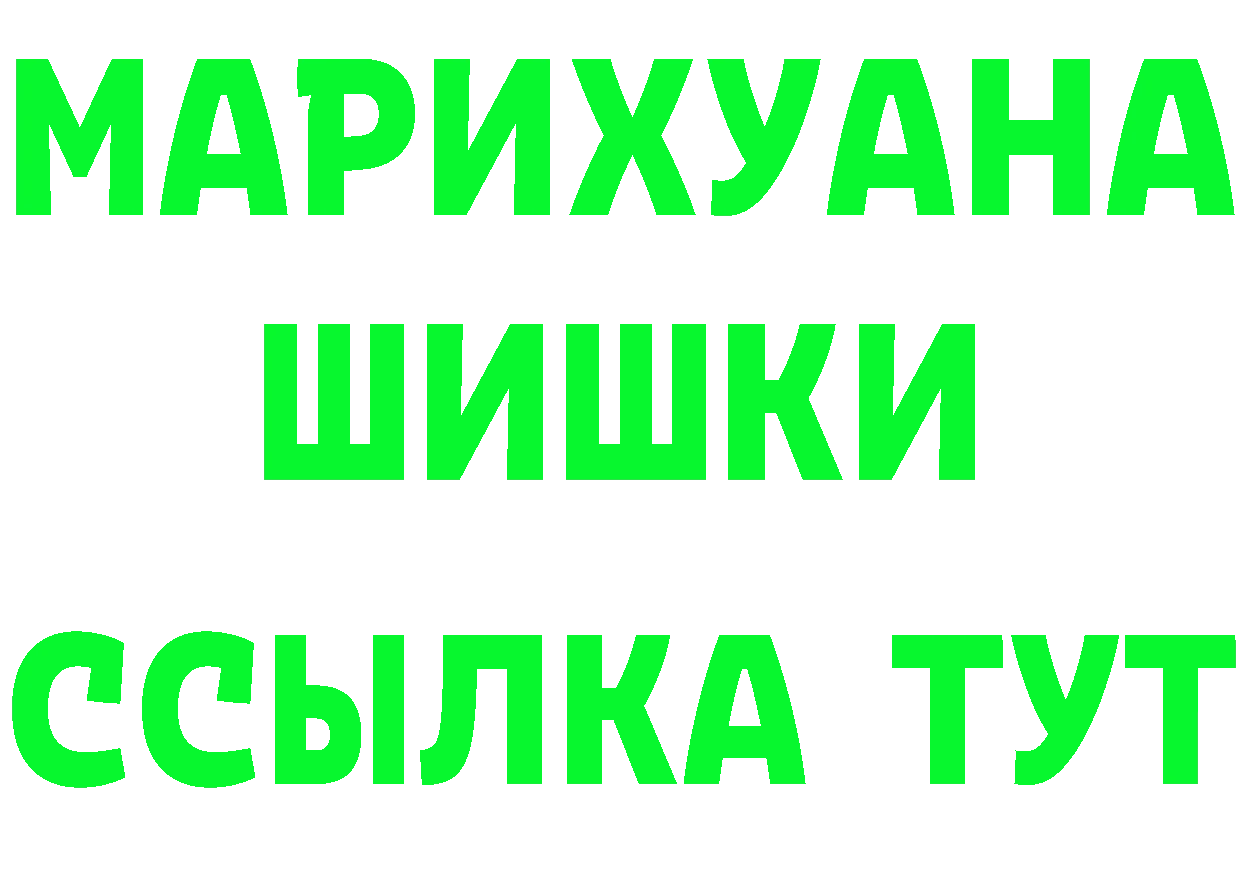 МАРИХУАНА
ШИШКИ
ССЫЛКА ТУТ